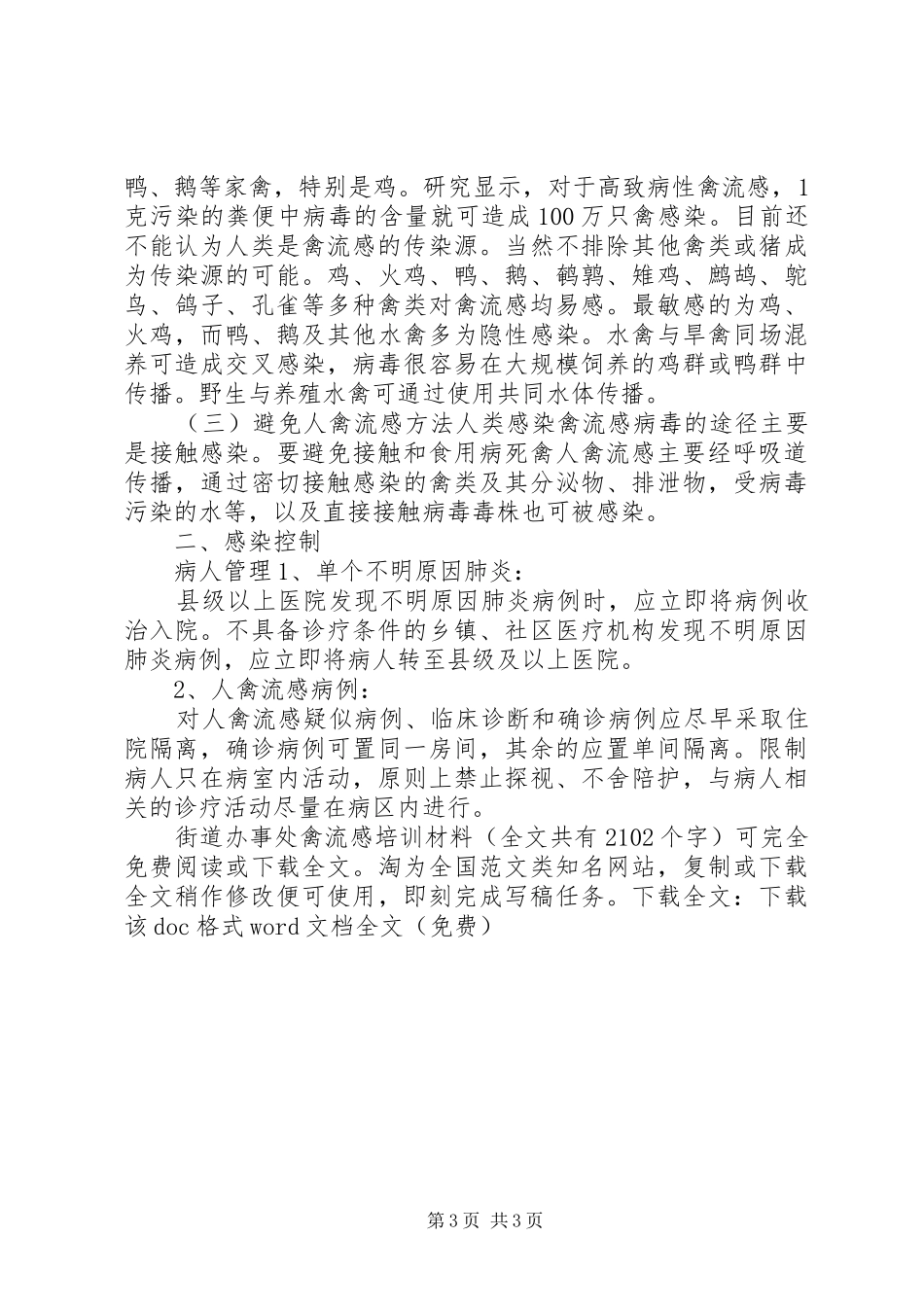 鸭、鹅等家禽，特别是鸡。研究显示，对于高致病性禽流感，1克污染的粪便中病毒的含量就可造成100万只禽感染。目前还不能认为人类是禽流感的传染源。当然不排除其他禽类或猪成为传染源的可能。鸡、火鸡、鸭、鹅、鹌鹑、雉鸡、鹧鸪、鸵鸟、鸽子、孔雀等多种禽类对禽流感均易感。最敏感的为鸡、火鸡，而鸭、鹅及其他水禽多为隐性感染。水禽与旱禽同场混养可造成交叉感染，病毒很容易在大规模饲养的鸡群或鸭群中传播。野生与养殖水禽可通过使用共同水体传播。

（三）避免人禽流感方法人类感染禽流感病毒的途径主要是接触感染。要避免接触和食用病死禽人禽流感主要经呼吸道传播，通过密切接触感染的禽类及其分泌物、排泄物，受病毒污染的水等，以及直接接触病毒毒株也可被感染。

二、感染控制

病人管理1、单个不明原因肺炎：

县级以上医院发现不明原因肺炎病例时，应立即将病例收治入院。不具备诊疗条件的乡镇、社区医疗机构发现不明原因肺炎病例，应立即将病人转至县级及以上医院。

2、人禽流感病例：

对人禽流感疑似病例、临床诊断和确诊病例应尽早采取住院隔离，确诊病例可置同一房间，其余的应置单间隔离。限制病人只在病室内活动，原则上禁止探视、不舍陪护，与病人相关的诊疗活动尽量在病区内进行。

街道办事处禽流感培训材料（全文共有2102个字）可完全免费阅读或下载全文。淘为全国范文类知名网站，复制或下载全文稍作修改便可使用，即刻完成写稿任务。下载全文：下载该doc格式word文档全文（免费）

第3页 共3页